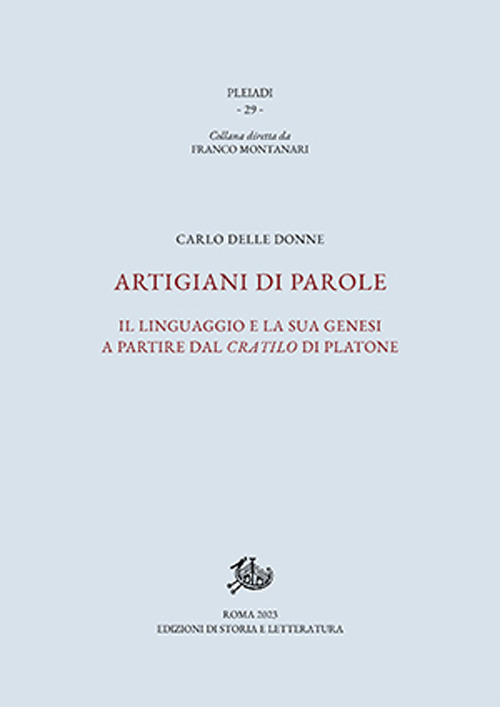 PLEIADI
- 29 -

Collana diretta da
FRANCO MONTANARI

CARLO DELLE DONNE

ARTIGIANI DI PAROLE

IL LINGUAGGIO E LA SUA GENESI
A PARTIRE DAL CRATILO DI PLATONE

ROMA 2023
EDIZIONI DI STORIA E LETTERATURA